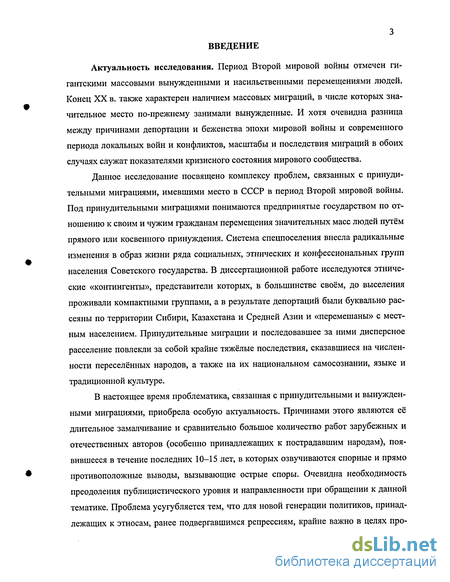 3

ВВЕДЕНИЕ

Актуальность исследования. Период Второй мировой войны отмечен гигантскими массовыми вынужденными и насильственными перемещениями людей. Конец XX в. также характерен наличием массовых миграций, в числе которых значительное место по-прежнему занимали вынужденные. И хотя очевидна разница между причинами депортации и беженства эпохи мировой войны и современного периода локальных войн и конфликтов, масштабы и последствия миграций в обоих случаях служат показателями кризисного состояния мирового сообщества.

Данное исследование посвящено комплексу проблем, связанных с принудительными миграциями, имевшими место в СССР в период Второй мировой войны. Под принудительными миграциями понимаются предпринятые государством по отношению к своим и чужим гражданам перемещения значительных масс людей путём прямого или косвенного принуждения. Система спецпоселения внесла радикальные изменения в образ жизни ряда социальных, этнических и конфессиональных групп населения Советского государства. В диссертационной работе исследуются этнические «контингенты», представители которых, в большинстве своём, до выселения проживали компактными группами, а в результате депортаций были буквально рассеяны по территории Сибири, Казахстана и Средней Азии и «перемешаны» с местным населением. Принудительные миграции и последовавшее за ними дисперсное расселение повлекли за собой крайне тяжёлые последствия, сказавшиеся на численности переселённых народов, а также на их национальном самосознании, языке и традиционной культуре.

В настоящее время проблематика, связанная с принудительными и вынужденными миграциями, приобрела особую актуальность. Причинами этого являются её длительное замалчивание и сравнительно большое количество работ зарубежных и отечественных авторов (особенно принадлежащих к пострадавшим народам), появившееся в течение последних 10–15 лет, в которых озвучиваются спорные и прямо противоположные выводы, вызывающие острые споры. Очевидна необходимость преодоления публицистического уровня и направленности при обращении к данной тематике. Проблема усугубляется тем, что для новой генерации политиков, принадлежащих к этносам, ранее подвергавшимся репрессиям, крайне важно в целях про-

dsLib.net
библиотека диссертаций